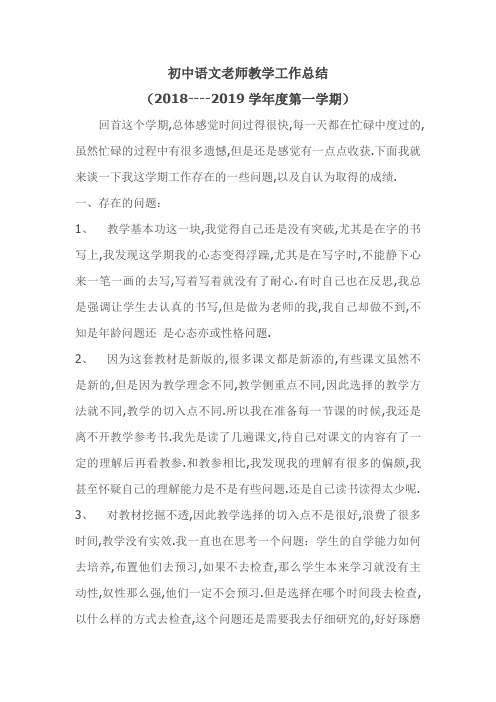 初中语文老师教学工作总结

（2018----2019 学年度第一学期）

回首这个学期,总体感觉时间过得很快,每一天都在忙碌中度过的,虽然忙碌的过程中有很多遗憾,但是还是感觉有一点点收获.下面我就来谈一下我这学期工作存在的一些问题,以及自认为取得的成绩.

一、存在的问题:

1、 教学基本功这一块,我觉得自己还是没有突破,尤其是在字的书写上,我发现这学期我的心态变得浮躁,尤其是在写字时,不能静下心来一笔一画的去写,写着写着就没有了耐心.有时自己也在反思,我总是强调让学生去认真的书写,但是做为老师的我,我自己却做不到,不知是年龄问题还 是心态亦或性格问题.

2、 因为这套教材是新版的,很多课文都是新添的,有些课文虽然不是新的,但是因为教学理念不同,教学侧重点不同,因此选择的教学方法就不同,教学的切入点不同.所以我在准备每一节课的时候,我还是离不开教学参考书.我先是读了几遍课文,待自己对课文的内容有了一定的理解后再看教参.和教参相比,我发现我的理解有很多的偏颇,我甚至怀疑自己的理解能力是不是有些问题.还是自己读书读得太少呢.

3、 对教材挖掘不透,因此教学选择的切入点不是很好,浪费了很多时间,教学没有实效.我一直也在思考一个问题:学生的自学能力如何去培养,布置他们去预习,如果不去检查,那么学生本来学习就没有主动性,奴性那么强,他们一定不会预习.但是选择在哪个时间段去检查,以什么样的方式去检查,这个问题还是需要我去仔细研究的,好好琢磨